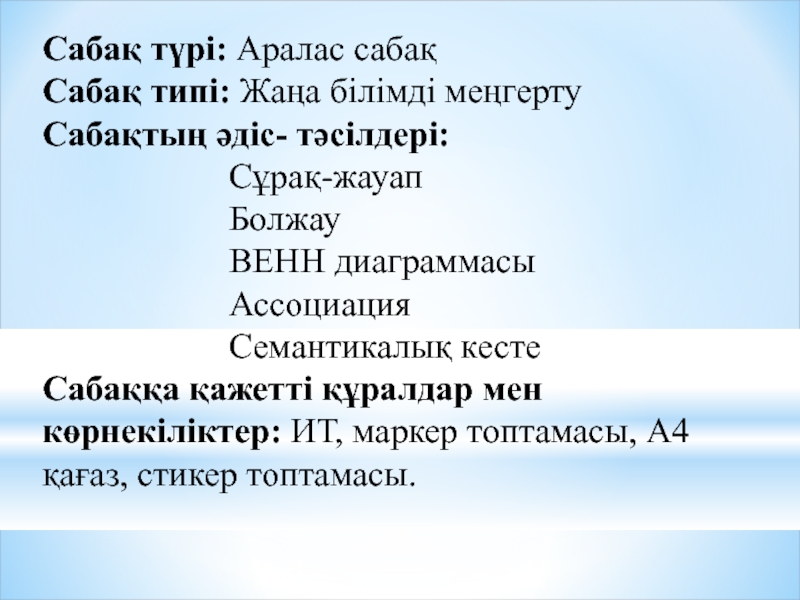 Сабақ түрі: Аралас сабақ
Сабақ типі: Жаңа білімді меңгерту
Сабақтың әдіс- тәсілдері:
Сұрақ-жауап
Болжау
ВЕНН диаграммасы
Ассоциация
Семантикалық кесте
Сабаққа қажетті құралдар мен көрнекіліктер: ИТ, маркер топтамасы, А4 қағаз, стикер топтамасы.